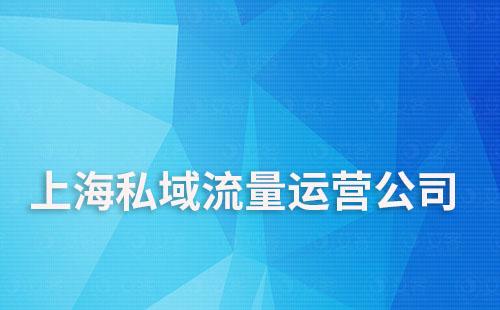 上海私域流量运营公司